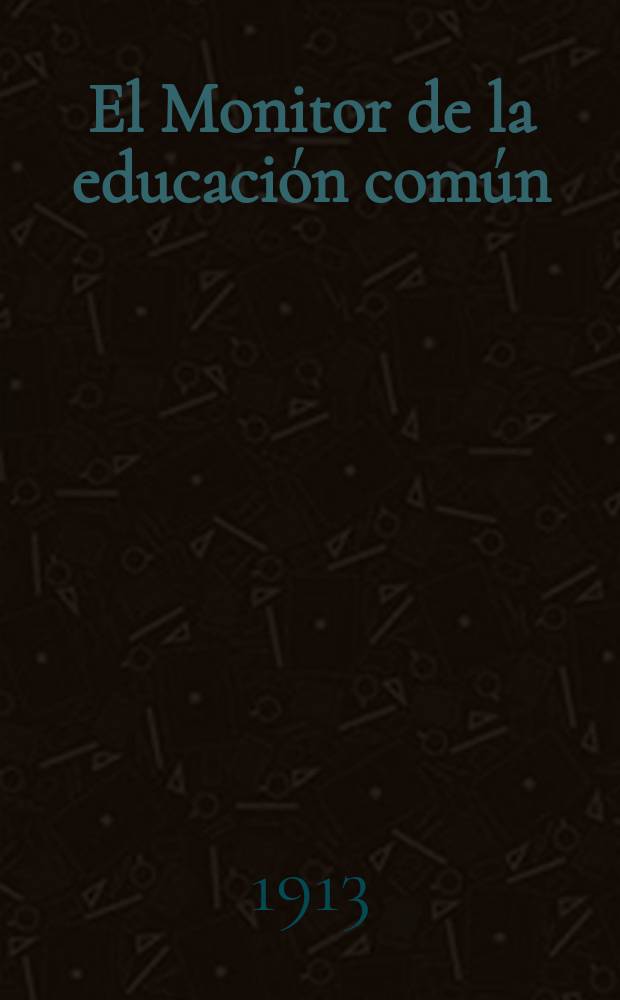 El Monitor de la educación común

1913